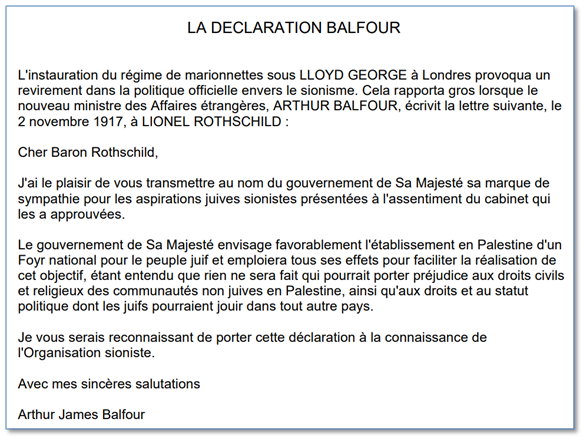 LA DECLARATION BALFOUR

L'instauration du régime de marionnettes sous LLOYD GEORGE à Londres provoqua un revirement dans la politique officielle envers le sionisme. Cela rapporta gros lorsque le nouveau ministre des Affaires étrangères, ARTHUR BALFOUR, écrivit la lettre suivante, le 2 novembre 1917, à LIONEL ROTHSCHILD :

Cher Baron Rothschild,

J'ai le plaisir de vous transmettre au nom du gouvernement de Sa Majesté sa marque de sympathie pour les aspirations juives sionistes présentées à l'assentiment du cabinet qui les a approuvées.

Le gouvernement de Sa Majesté envisage favorablement l'établissement en Palestine d'un Foyr national pour le peuple juif et emploiera tous ses effets pour faciliter la réalisation de cet objectif, étant entendu que rien ne sera fait qui pourrait porter préjudice aux droits civils et religieux des communautés non juives en Palestine, ainsi qu'aux droits et au statut politique dont les juifs pourraient jouir dans tout autre pays.

Je vous serais reconnaissant de porter cette déclaration à la connaissance de l'Organisation sioniste.

Avec mes sincères salutations

Arthur James Balfour